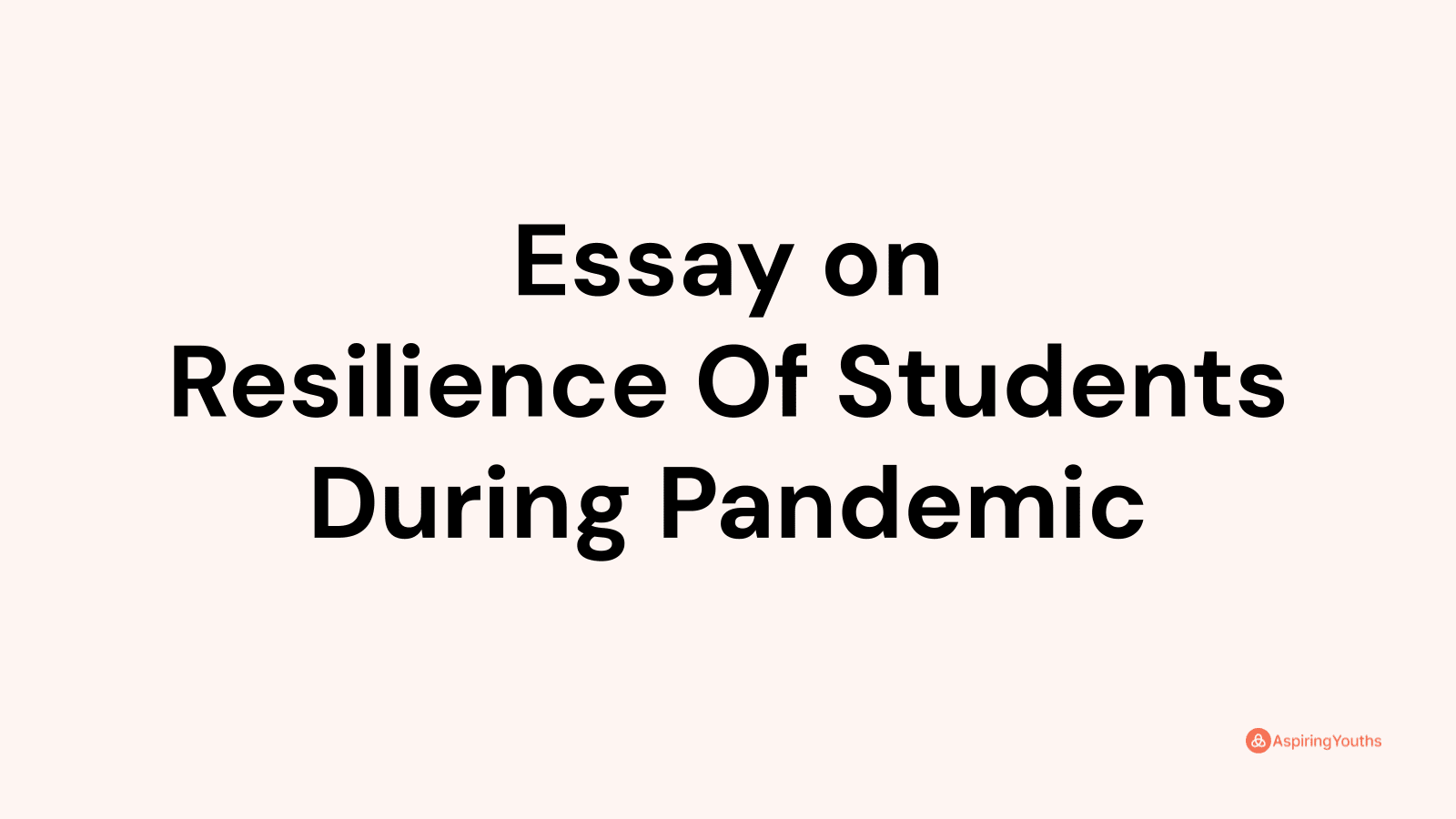 Essay on
Resilience Of Students
During Pandemic

AspiringYouths